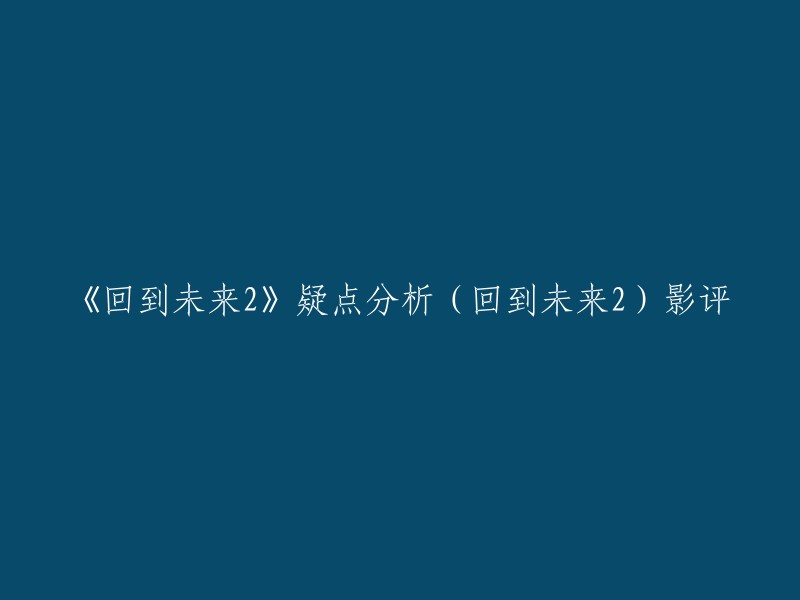 《回到未来2》疑点分析（回到未来2）影评